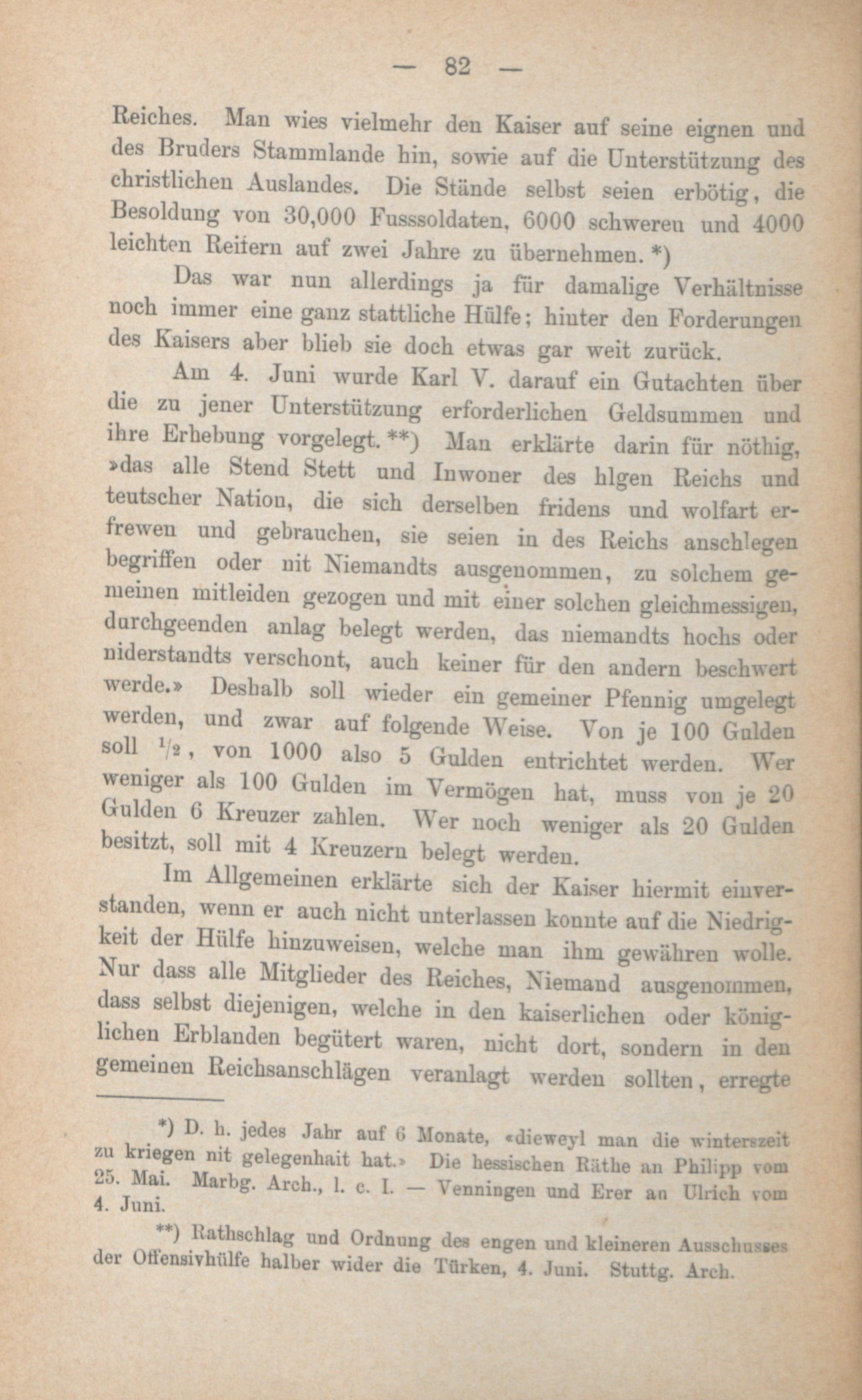 — 82 —

Reiches. Man wies vielmehr den Kaiser auf seine eignen und des Bruders Stammlande hin, sowie auf die Unterstützung des christlichen Auslandes. Die Stände selbst seien erbötig, die Besoldung von 30,000 Fusssoldaten, 6000 schweren und 4000 leichten Reitern auf zwei Jahre zu übernehmen. *)

Das war nun allerdings ja für damalige Verhältnisse noch immer eine ganz stattliche Hülfe; hinter den Forderungen des Kaisers aber blieb sie doch etwas gar weit zurück.

Am 4. Juni wurde Karl V. darauf ein Gutachten über die zu jener Unterstützung erforderlichen Geldsummen und ihre Erhebung vorgelegt. **) Man erklärte darin für nöthig, »das alle Stend Stett und Inwoner des hlgen Reichs und teutscher Nation, die sich derselben fridens und wolfart erfrewen und gebrauchen, sie seien in des Reichs anschlegen begriffen oder nit Niemandts ausgenommen, zu solchem gemeinen mitleiden gezogen und mit einer solchen gleichmessigen, durchgeenden anlag belegt werden, das niemandts hochs oder niderstandts verschont, auch keiner für den andern beschwert werde.» Deshalb soll wieder ein gemeiner Pfennig umgelegt werden, und zwar auf folgende Weise. Von je 100 Gulden soll $\frac{1}{2}$, von 1000 also 5 Gulden entrichtet werden. Wer weniger als 100 Gulden im Vermögen hat, muss von je 20 Gulden 6 Kreuzer zahlen. Wer noch weniger als 20 Gulden besitzt, soll mit 4 Kreuzern belegt werden.

Im Allgemeinen erklärte sich der Kaiser hiermit einverstanden, wenn er auch nicht unterlassen konnte auf die Niedrigkeit der Hülfe hinzuweisen, welche man ihm gewähren wolle. Nur dass alle Mitglieder des Reiches, Niemand ausgenommen, dass selbst diejenigen, welche in den kaiserlichen oder königlichen Erblanden begütert waren, nicht dort, sondern in den gemeinen Reichsanschlägen veranlagt werden sollten, erregte

*) D. h. jedes Jahr auf 6 Monate, «dieweyl man die winterszeit zu kriegen nit gelegenhait hat.» Die hessischen Räthe an Philipp vom 25. Mai. Marbg. Arch., l. c. I. — Venningen und Erer an Ulrich vom 4. Juni.

**) Rathschlag und Ordnung des engen und kleineren Ausschusses der Offensivhülfe halber wider die Türken, 4. Juni. Stuttg. Arch.